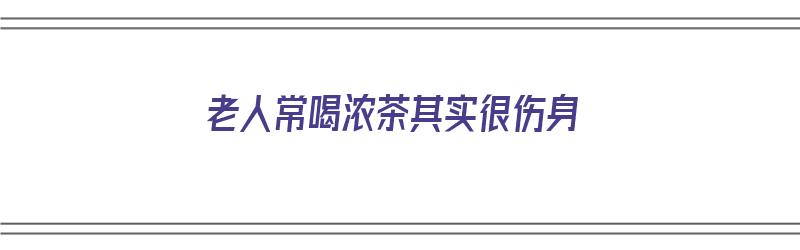 老人常喝浓茶其实很伤身